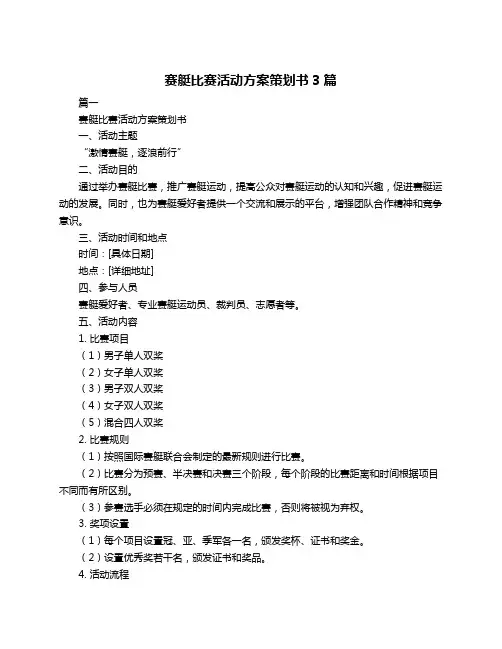 赛艇比赛活动方案策划书 3 篇

篇一

赛艇比赛活动方案策划书

一、活动主题

“激情赛艇，逐浪前行”

二、活动目的

通过举办赛艇比赛，推广赛艇运动，提高公众对赛艇运动的认知和兴趣，促进赛艇运动的发展。同时，也为赛艇爱好者提供一个交流和展示的平台，增强团队合作精神和竞争意识。

三、活动时间和地点

时间：[具体日期]

地点：[详细地址]

四、参与人员

赛艇爱好者、专业赛艇运动员、裁判员、志愿者等。

五、活动内容

1. 比赛项目

（1）男子单人双桨

（2）女子单人双桨

（3）男子双人双桨

（4）女子双人双桨

（5）混合四人双桨

2. 比赛规则

（1）按照国际赛艇联合会制定的最新规则进行比赛。

（2）比赛分为预赛、半决赛和决赛三个阶段，每个阶段的比赛距离和时间根据项目不同而有所区别。

（3）参赛选手必须在规定的时间内完成比赛，否则将被视为弃权。

3. 奖项设置

（1）每个项目设置冠、亚、季军各一名，颁发奖杯、证书和奖金。

（2）设置优秀奖若干名，颁发证书和奖品。

4. 活动流程